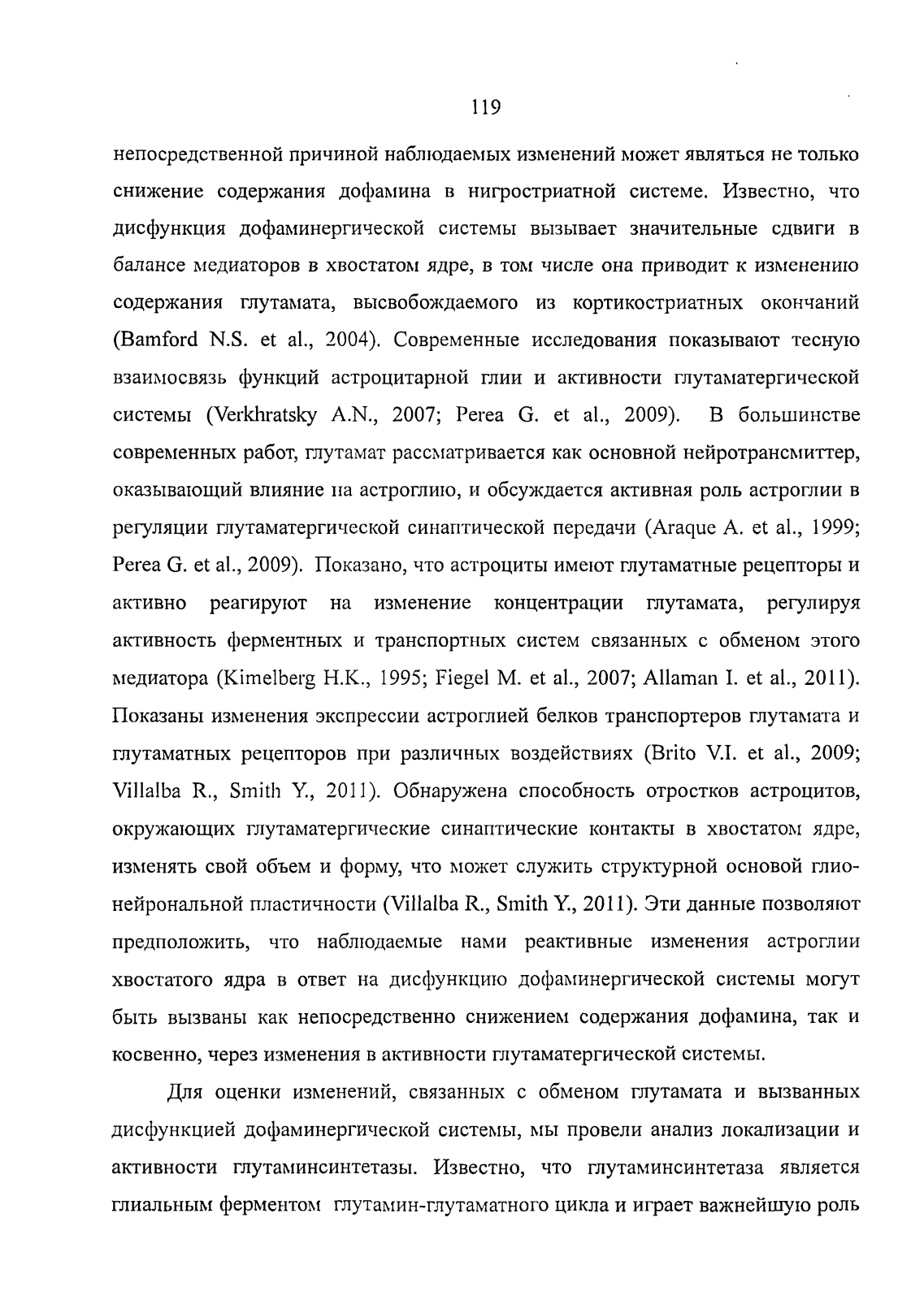 119

непосредственной причиной наблюдаемых изменений может являться не только снижение содержания дофамина в нигростриатной системе. Известно, что дисфункция дофаминергической системы вызывает значительные сдвиги в балансе медиаторов в хвостатом ядре, в том числе она приводит к изменению содержания глутамата, высвобождаемого из кортикостриатных окончаний (Bamford N.S. et al., 2004). Современные исследования показывают тесную взаимосвязь функций астроцитарной глии и активности глутаматергической системы (Verkhratsky A.N., 2007; Perea G. et al., 2009). В большинстве современных работ, глутамат рассматривается как основной нейротрансмиттер, оказывающий влияние на астроглию, и обсуждается активная роль астроглии в регуляции глутаматергической синаптической передачи (Araque A. et al., 1999; Perea G. et al., 2009). Показано, что астроциты имеют глутаматные рецепторы и активно реагируют на изменение концентрации глутамата, регулируя активность ферментных и транспортных систем связанных с обменом этого медиатора (Kimelberg H.K., 1995; Fiegel M. et al., 2007; Allaman I. et al., 2011). Показаны изменения экспрессии астроглией белков транспортеров глутамата и глутаматных рецепторов при различных воздействиях (Brito V.I. et al., 2009; Villalba R., Smith Y., 2011). Обнаружена способность отростков астроцитов, окружающих глутаматергические синаптические контакты в хвостатом ядре, изменять свой объем и форму, что может служить структурной основой глио-нейрональной пластичности (Villalba R., Smith Y., 2011). Эти данные позволяют предположить, что наблюдаемые нами реактивные изменения астроглии хвостатого ядра в ответ на дисфункцию дофаминергической системы могут быть вызваны как непосредственно снижением содержания дофамина, так и косвенно, через изменения в активности глутаматергической системы.

Для оценки изменений, связанных с обменом глутамата и вызванных дисфункцией дофаминергической системы, мы провели анализ локализации и активности глутаминсинтетазы. Известно, что глутаминсинтетаза является глиальным ферментом глутамин-глутаматного цикла и играет важнейшую роль